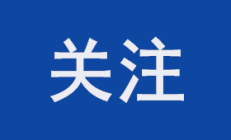 关注